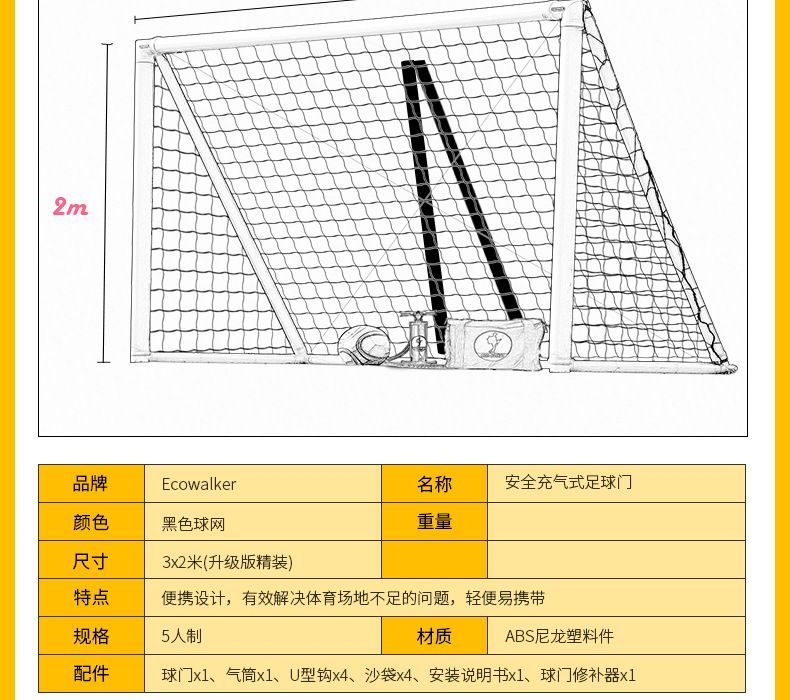 2m

| 品牌 | Ecowalker | 名称 | 安全充气式足球门 |
|---|---|---|---|
| 颜色 | 黑色球网 | 重量 |  |
| 尺寸 | 3x2米(升级版精装) |  |  |
| 特点 | 便携设计，有效解决体育场地不足的问题，轻便易携带 |  |  |
| 规格 | 5人制 | 材质 | ABS尼龙塑料件 |
| 配件 | 球门x1、气筒x1、U型钩x4、沙袋x4、安装说明书x1、球门修补器x1 |  |  |